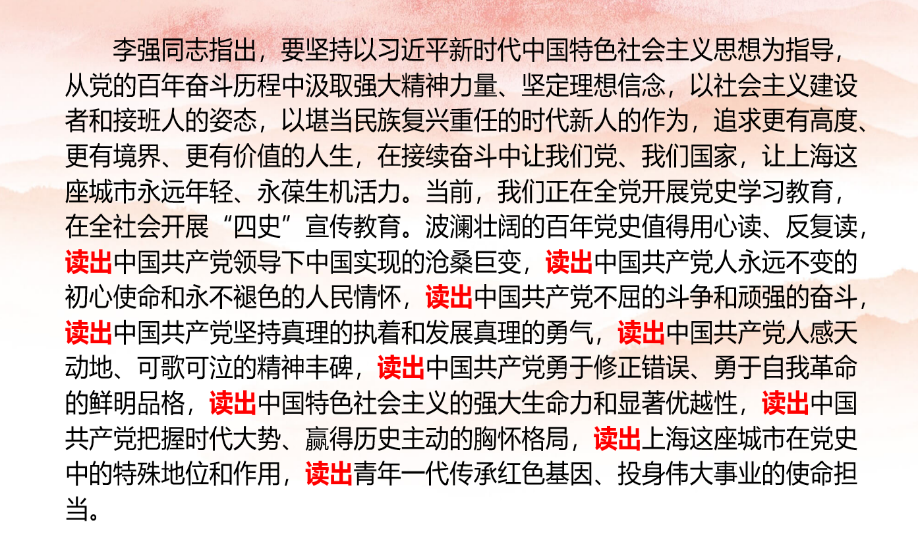 李强同志指出，要坚持以习近平新时代中国特色社会主义思想为指导，从党的百年奋斗历程中汲取强大精神力量、坚定理想信念，以社会主义建设者和接班人的姿态，以堪当民族复兴重任的时代新人的作为，追求更有高度、更有境界、更有价值的人生，在接续奋斗中让我们党、我们国家，让上海这座城市永远年轻、永葆生机活力。当前，我们正在全党开展党史学习教育，在全社会开展“四史”宣传教育。波澜壮阔的百年党史值得用心读、反复读，读出中国共产党领导下中国实现的沧桑巨变，读出中国共产党人永远不变的初心使命和永不褪色的人民情怀，读出中国共产党不屈的斗争和顽强的奋斗，读出中国共产党坚持真理的执着和发展真理的勇气，读出中国共产党人感天动地、可歌可泣的精神丰碑，读出中国共产党勇于修正错误、勇于自我革命的鲜明品格，读出中国特色社会主义的强大生命力和显著优越性，读出中国共产党把握时代大势、赢得历史主动的胸怀格局，读出上海这座城市在党史中的特殊地位和作用，读出青年一代传承红色基因、投身伟大事业的使命担当。